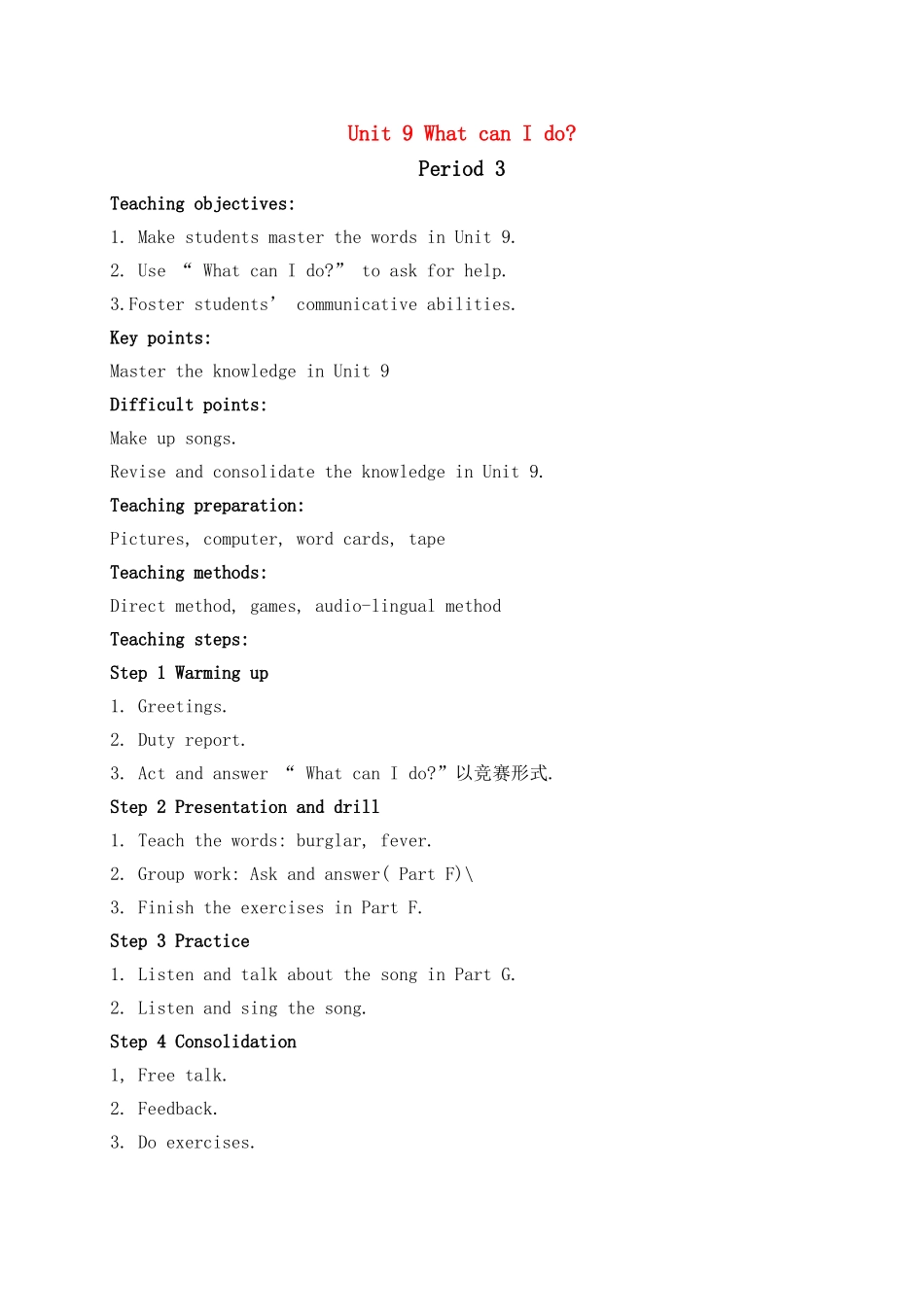 Unit 9 What can I do?

Period 3

Teaching objectives:

1. Make students master the words in Unit 9.

2. Use “ What can I do?” to ask for help.

3.Foster students’ communicative abilities.

Key points:

Master the knowledge in Unit 9

Difficult points:

Make up songs.

Revise and consolidate the knowledge in Unit 9.

Teaching preparation:

Pictures, computer, word cards, tape

Teaching methods:

Direct method, games, audio-lingual method

Teaching steps:

Step 1 Warming up

1. Greetings.

2. Duty report.

3. Act and answer “ What can I do?”以竞赛形式.

Step 2 Presentation and drill

1. Teach the words: burglar, fever.

2. Group work: Ask and answer( Part F)\

3. Finish the exercises in Part F.

Step 3 Practice

1. Listen and talk about the song in Part G.

2. Listen and sing the song.

Step 4 Consolidation

1, Free talk.

2. Feedback.

3. Do exercises.